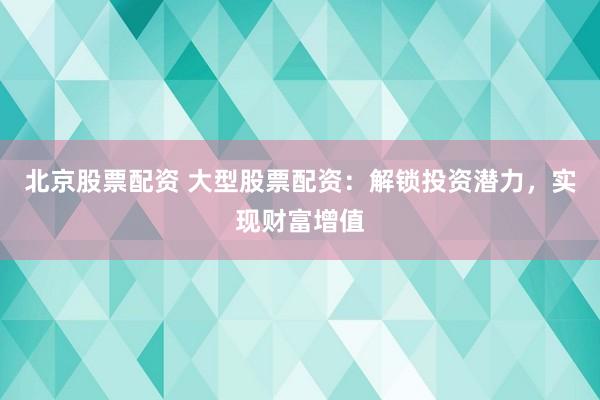 北京股票配资 大型股票配资：解锁投资潜力，实现财富增值